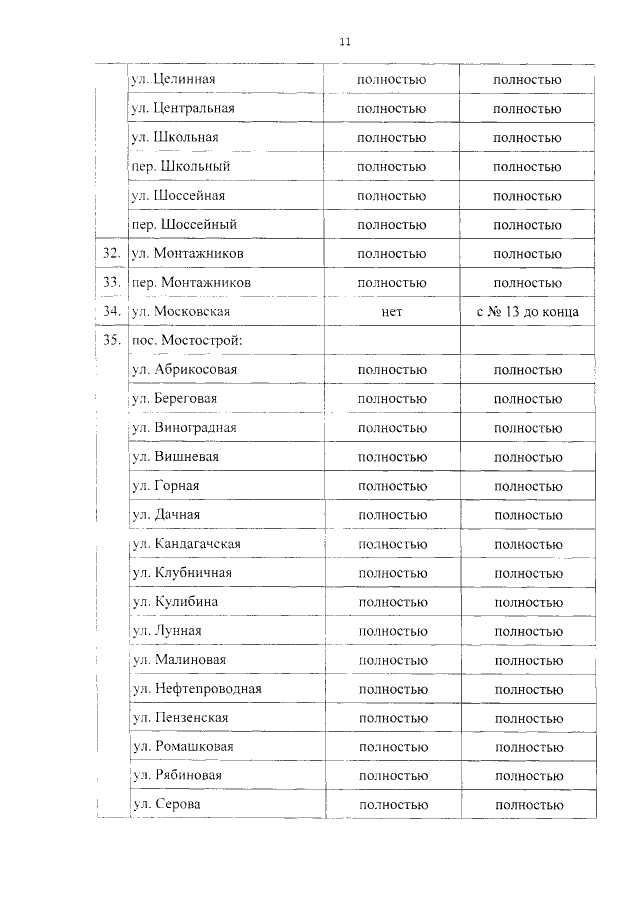 11

|  |  |  |  |
|---|---|---|---|
|  | ул. Целинная | полностью | полностью |
|  | ул. Центральная | полностью | полностью |
|  | ул. Школьная | полностью | полностью |
|  | пер. Школьный | полностью | полностью |
|  | ул. Шоссейная | полностью | полностью |
|  | пер. Шоссейный | полностью | полностью |
| 32. | ул. Монтажников | полностью | полностью |
| 33. | пер. Монтажников | полностью | полностью |
| 34. | ул. Московская | нет | с № 13 до конца |
| 35. | пос. Мостострой: |  |  |
|  | ул. Абрикосовая | полностью | полностью |
|  | ул. Береговая | полностью | полностью |
|  | ул. Виноградная | полностью | полностью |
|  | ул. Вишневая | полностью | полностью |
|  | ул. Горная | полностью | полностью |
|  | ул. Дачная | полностью | полностью |
|  | ул. Кандагачская | полностью | полностью |
|  | ул. Клубничная | полностью | полностью |
|  | ул. Кулибина | полностью | полностью |
|  | ул. Лунная | полностью | полностью |
|  | ул. Малиновая | полностью | полностью |
|  | ул. Нефтепроводная | полностью | полностью |
|  | ул. Пензенская | полностью | полностью |
|  | ул. Ромашковая | полностью | полностью |
|  | ул. Рябиновая | полностью | полностью |
|  | ул. Серова | полностью | полностью |